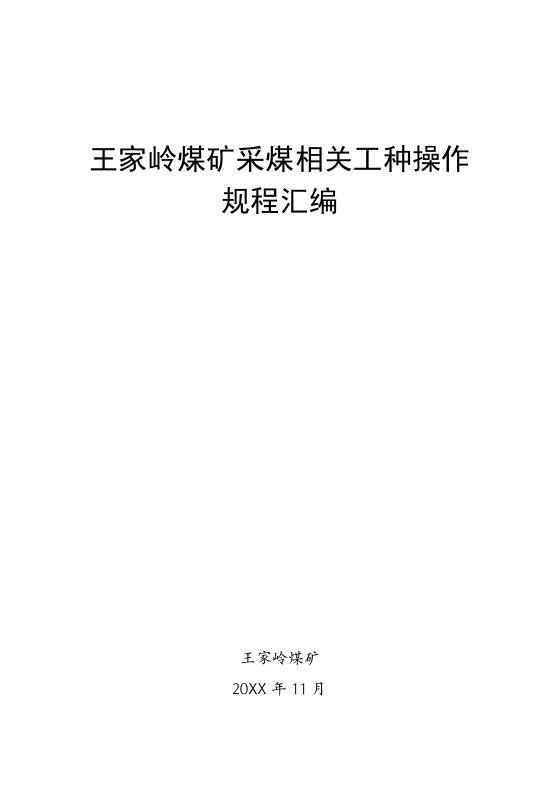 王家岭煤矿采煤相关工种操作规程汇编

王家岭煤矿

20XX 年 11 月